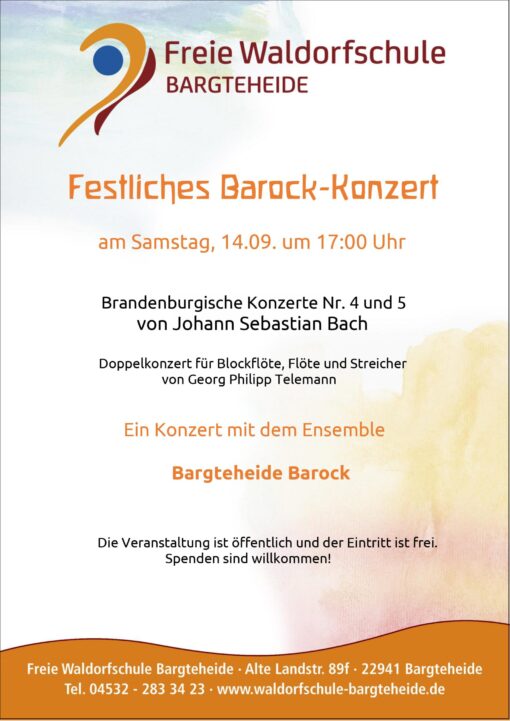 Freie Waldorfschule
BARGTEHEIDE

Festliches Barock-Konzert

am Samstag, 14.09. um 17:00 Uhr

Brandenburgische Konzerte Nr. 4 und 5
von Johann Sebastian Bach

Doppelkonzert für Blockflöte, Flöte und Streicher
von Georg Philipp Telemann

Ein Konzert mit dem Ensemble

Bargteheide Barock

Die Veranstaltung ist öffentlich und der Eintritt ist frei.
Spenden sind willkommen!

Freie Waldorfschule Bargteheide · Alte Landstr. 89f · 22941 Bargteheide
Tel. 04532 - 283 34 23 · www.waldorfschule-bargteheide.de